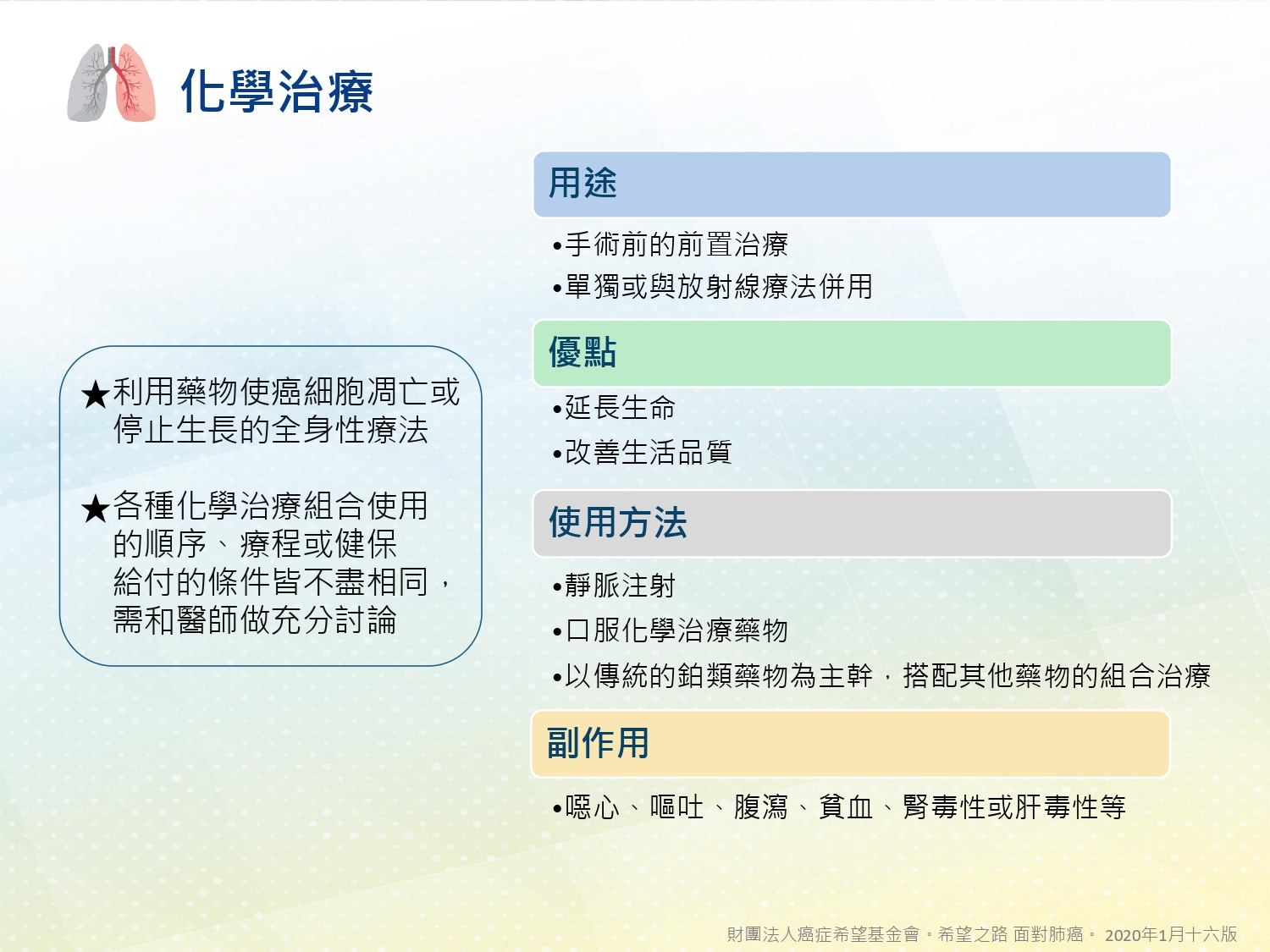 化學治療

★利用藥物使癌細胞凋亡或停止生長的全身性療法

★各種化學治療組合使用的順序、療程或健保給付的條件皆不盡相同，需和醫師做充分討論

用途

•手術前的前置治療
•單獨或與放射線療法併用

優點

•延長生命
•改善生活品質

使用方法

•靜脈注射
•口服化學治療藥物
•以傳統的鉑類藥物為主幹，搭配其他藥物的組合治療

副作用

•噁心、嘔吐、腹瀉、貧血、腎毒性或肝毒性等

財團法人癌症希望基金會。希望之路 面對肺癌。 2020年1月十六版